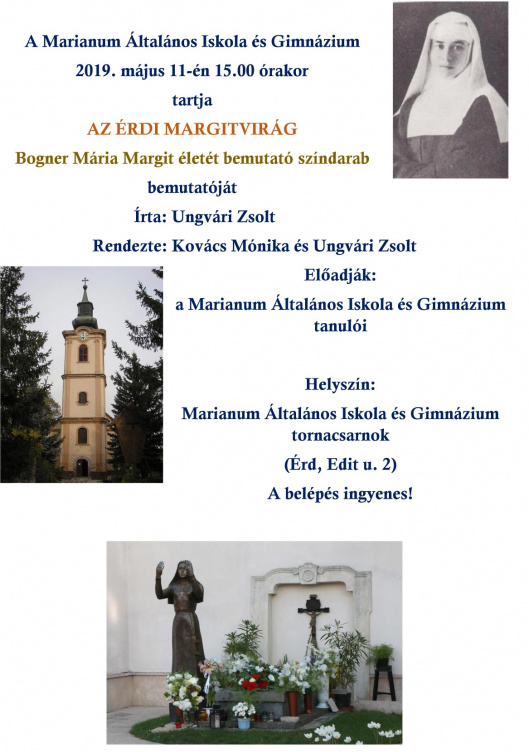 A Marianum Általános Iskola és Gimnázium

2019. május 11-én 15.00 órakor

tartja

AZ ÉRDI MARGITVIRÁG

Bogner Mária Margit életét bemutató színdarab

bemutatóját

Írta: Ungvári Zsolt

Rendezte: Kovács Mónika és Ungvári Zsolt

Előadják:

a Marianum Általános Iskola és Gimnázium tanulói

Helyszín:

Marianum Általános Iskola és Gimnázium tornacsarnok

(Érd, Edit u. 2)

A belépés ingyenes!